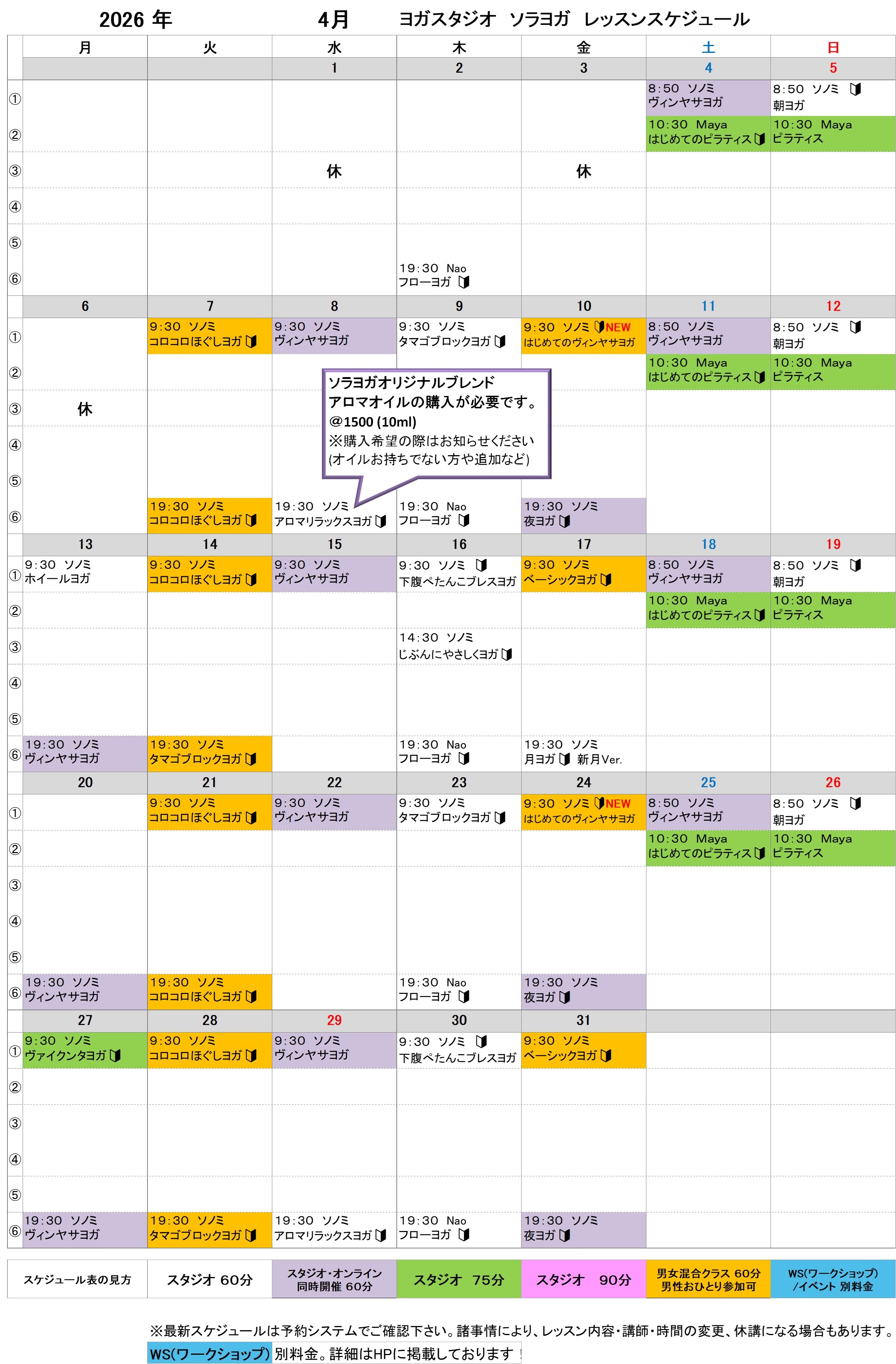 2026年 4月 ヨガスタジオ ソラヨガ レッスンスケジュール

|  | 月 | 火 | 水 | 木 | 金 | 土 | 日 |
|---|---|---|---|---|---|---|---|
|  |  |  | 1 | 2 | 3 | 4 | 5 |
| ① |  |  |  |  |  | 8:50 ソノミ ヴィンヤサヨガ | 8:50 ソノミ 朝ヨガ |
| ② |  |  |  |  |  | 10:30 Maya はじめてのピラティス | 10:30 Maya ピラティス |
| ③ |  |  | 休 |  | 休 |  |  |
| ④ |  |  |  |  |  |  |  |
| ⑤ |  |  |  |  |  |  |  |
| ⑥ |  |  |  | 19:30 Nao フローヨガ |  |  |  |
|  | 6 | 7 | 8 | 9 | 10 | 11 | 12 |
| ① |  | 9:30 ソノミ コロコロほぐしヨガ | 9:30 ソノミ ヴィンヤサヨガ | 9:30 ソノミ タマゴブロックヨガ | 9:30 ソノミ NEW はじめてのヴィンヤサヨガ | 8:50 ソノミ ヴィンヤサヨガ | 8:50 ソノミ 朝ヨガ |
| ② |  |  |  |  |  | 10:30 Maya はじめてのピラティス | 10:30 Maya ピラティス |
| ③ | 休 |  |  |  |  |  |  |
| ④ |  |  |  |  |  |  |  |
| ⑤ |  |  |  |  |  |  |  |
| ⑥ |  | 19:30 ソノミ コロコロほぐしヨガ | 19:30 ソノミ アロマリラックスヨガ | 19:30 Nao フローヨガ | 19:30 ソノミ 夜ヨガ |  |  |
|  | 13 | 14 | 15 | 16 | 17 | 18 | 19 |
| ① | 9:30 ソノミ ホイールヨガ | 9:30 ソノミ コロコロほぐしヨガ | 9:30 ソノミ ヴィンヤサヨガ | 9:30 ソノミ 下腹ぺたんこブレスヨガ | 9:30 ソノミ ベーシックヨガ | 8:50 ソノミ ヴィンヤサヨガ | 8:50 ソノミ 朝ヨガ |
| ② |  |  |  |  |  | 10:30 Maya はじめてのピラティス | 10:30 Maya ピラティス |
| ③ |  |  |  | 14:30 ソノミ じぶんにやさしくヨガ |  |  |  |
| ④ |  |  |  |  |  |  |  |
| ⑤ |  |  |  |  |  |  |  |
| ⑥ | 19:30 ソノミ ヴィンヤサヨガ | 19:30 ソノミ タマゴブロックヨガ |  | 19:30 Nao フローヨガ | 19:30 ソノミ 月ヨガ 新月Ver. |  |  |
|  | 20 | 21 | 22 | 23 | 24 | 25 | 26 |
| ① |  | 9:30 ソノミ コロコロほぐしヨガ | 9:30 ソノミ ヴィンヤサヨガ | 9:30 ソノミ タマゴブロックヨガ | 9:30 ソノミ NEW はじめてのヴィンヤサヨガ | 8:50 ソノミ ヴィンヤサヨガ | 8:50 ソノミ 朝ヨガ |
| ② |  |  |  |  |  | 10:30 Maya はじめてのピラティス | 10:30 Maya ピラティス |
| ③ |  |  |  |  |  |  |  |
| ④ |  |  |  |  |  |  |  |
| ⑤ |  |  |  |  |  |  |  |
| ⑥ | 19:30 ソノミ ヴィンヤサヨガ | 19:30 ソノミ コロコロほぐしヨガ |  | 19:30 Nao フローヨガ | 19:30 ソノミ 夜ヨガ |  |  |
|  | 27 | 28 | 29 | 30 | 31 |  |  |
| ① | 9:30 ソノミ ヴァイクンタヨガ | 9:30 ソノミ コロコロほぐしヨガ | 9:30 ソノミ ヴィンヤサヨガ | 9:30 ソノミ 下腹ぺたんこブレスヨガ | 9:30 ソノミ ベーシックヨガ |  |  |
| ② |  |  |  |  |  |  |  |
| ③ |  |  |  |  |  |  |  |
| ④ |  |  |  |  |  |  |  |
| ⑤ |  |  |  |  |  |  |  |
| ⑥ | 19:30 ソノミ ヴィンヤサヨガ | 19:30 ソノミ タマゴブロックヨガ | 19:30 ソノミ アロマリラックスヨガ | 19:30 Nao フローヨガ | 19:30 ソノミ 夜ヨガ |  |  |

ソラヨガオリジナルブレンド
アロマオイルの購入が必要です。
@1500 (10ml)
※購入希望の際はお知らせください
(オイルお持ちでない方や追加など)

スケジュール表の見方 スタジオ 60分 スタジオ・オンライン同時開催 60分 スタジオ 75分 スタジオ 90分 男女混合クラス 60分 男性おひとり参加可 WS(ワークショップ)/イベント 別料金

※最新スケジュールは予約システムでご確認下さい。諸事情により、レッスン内容・講師・時間の変更、休講になる場合もあります。

WS(ワークショップ) 別料金。詳細はHPに掲載しております！